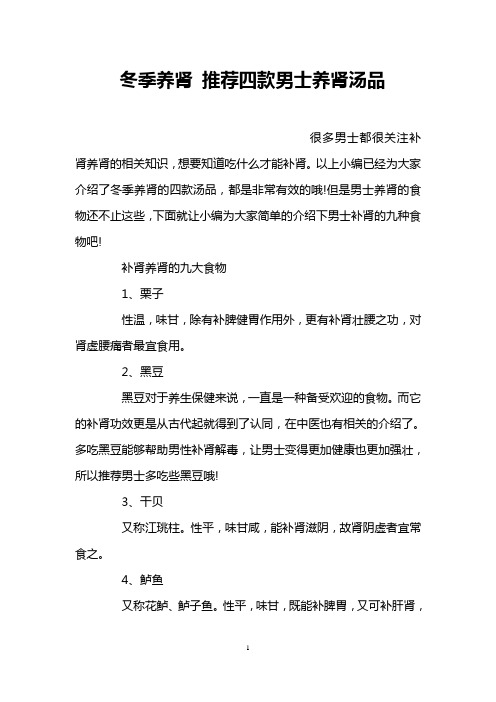 冬季养肾 推荐四款男士养肾汤品

很多男士都很关注补肾养肾的相关知识，想要知道吃什么才能补肾。以上小编已经为大家介绍了冬季养肾的四款汤品，都是非常有效的哦!但是男士养肾的食物还不止这些，下面就让小编为大家简单的介绍下男士补肾的九种食物吧!

补肾养肾的九大食物

1、栗子

性温，味甘，除有补脾健胃作用外，更有补肾壮腰之功，对肾虚腰痛者最宜食用。

2、黑豆

黑豆对于养生保健来说，一直是一种备受欢迎的食物。而它的补肾功效更是从古代起就得到了认同，在中医也有相关的介绍了。多吃黑豆能够帮助男性补肾解毒，让男士变得更加健康也更加强壮，所以推荐男士多吃些黑豆哦!

3、干贝

又称江珧柱。性平，味甘咸，能补肾滋阴，故肾阴虚者宜常食之。

4、鲈鱼

又称花鲈、鲈子鱼。性平，味甘，既能补脾胃，又可补肝肾，

1